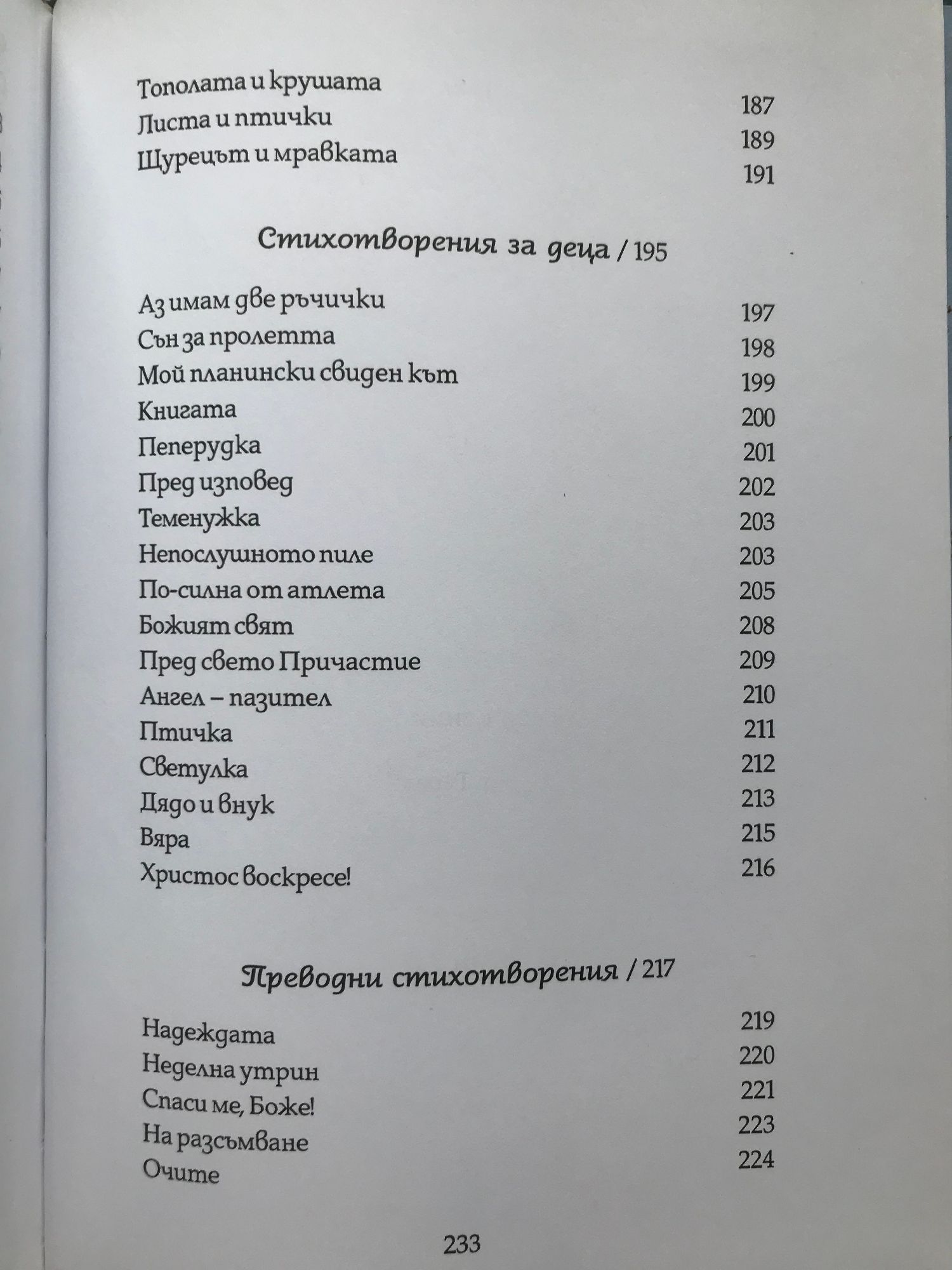 Тополата и крушата 187
Листа и птички 189
Щурецът и мравката 191

Стихотворения за деца / 195

Аз имам две ръчички 197
Сън за пролетта 198
Мой планински свиден кът 199
Книгата 200
Пеперудка 201
Пред изповед 202
Теменужка 203
Непослушното пиле 203
По-силна от атлета 205
Божият свят 208
Пред свето Причастие 209
Ангел – пазител 210
Птичка 211
Светулка 212
Дядо и внук 213
Вяра 215
Христос воскресе! 216

Преводни стихотворения / 217

Надеждата 219
Неделна утрин 220
Спаси ме, Боже! 221
На разсъмване 223
Очите 224

233